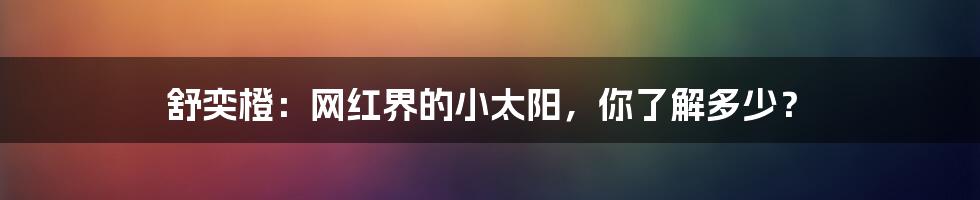 舒奕橙：网红界的小太阳，你了解多少？